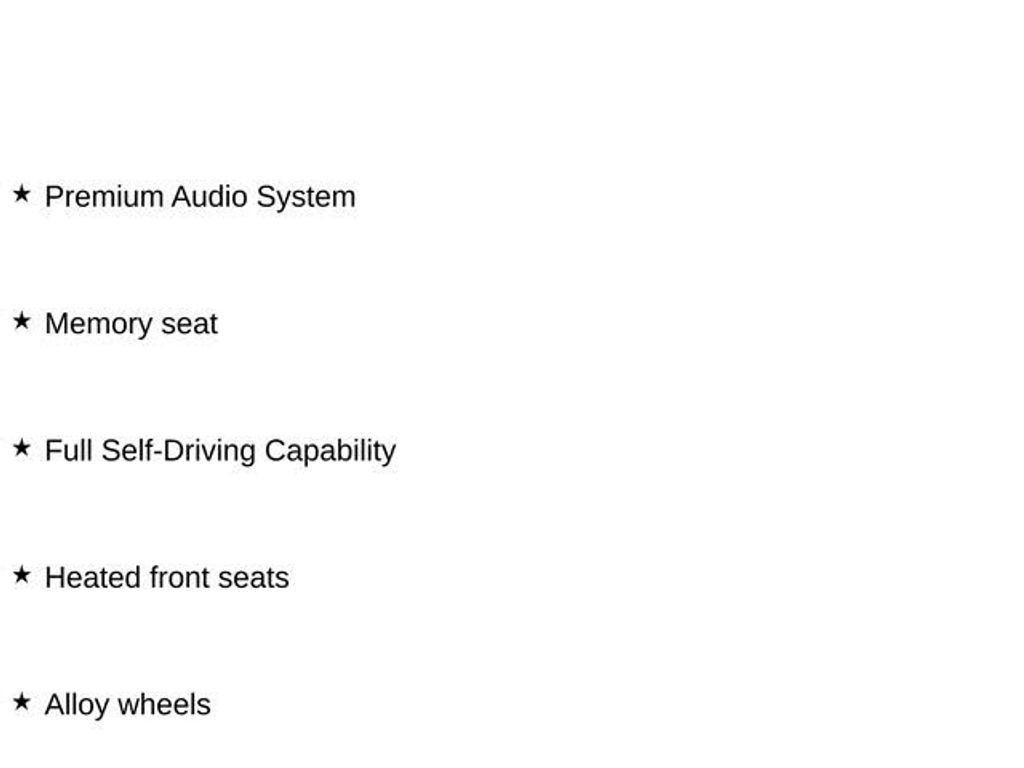 ★ Premium Audio System

★ Memory seat

★ Full Self-Driving Capability

★ Heated front seats

★ Alloy wheels